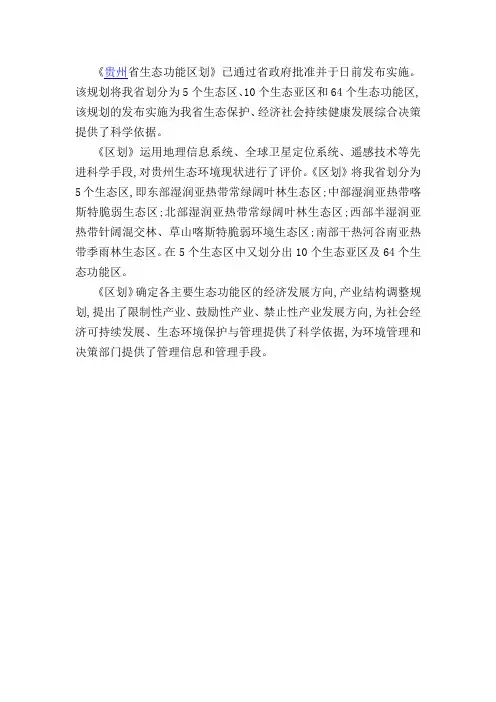 《贵州省生态功能区划》已通过省政府批准并于日前发布实施。该规划将我省划分为5个生态区、10个生态亚区和64个生态功能区，该规划的发布实施为我省生态保护、经济社会持续健康发展综合决策提供了科学依据。

《区划》运用地理信息系统、全球卫星定位系统、遥感技术等先进科学手段，对贵州生态环境现状进行了评价。《区划》将我省划分为5个生态区，即东部湿润亚热带常绿阔叶林生态区；中部湿润亚热带喀斯特脆弱生态区；北部湿润亚热带常绿阔叶林生态区；西部半湿润亚热带针阔混交林、草山喀斯特脆弱环境生态区；南部干热河谷南亚热带季雨林生态区。在5个生态区中又划分出10个生态亚区及64个生态功能区。

《区划》确定各主要生态功能区的经济发展方向，产业结构调整规划，提出了限制性产业、鼓励性产业、禁止性产业发展方向，为社会经济可持续发展、生态环境保护与管理提供了科学依据，为环境管理和决策部门提供了管理信息和管理手段。